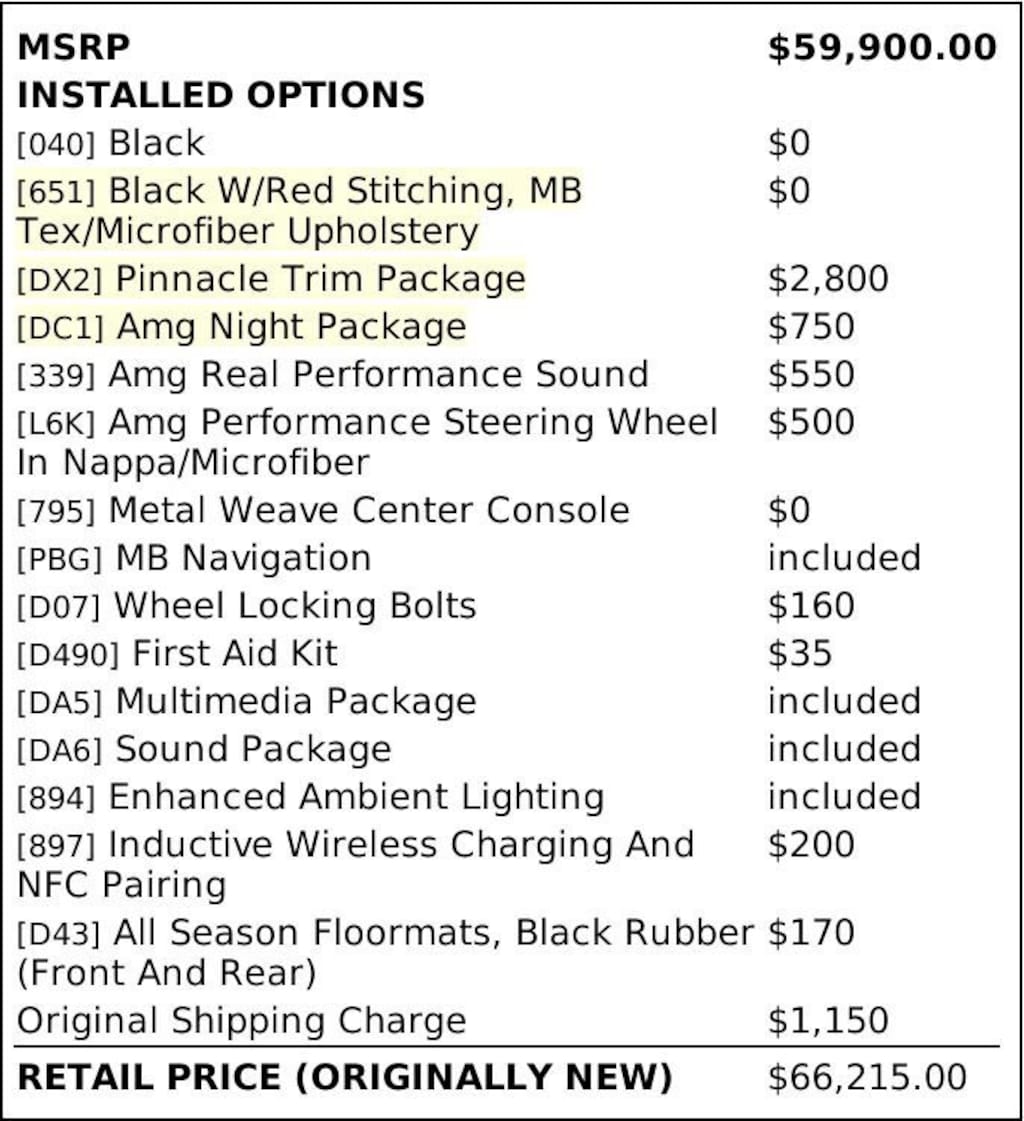 MSRP $59,900.00
INSTALLED OPTIONS
[040] Black $0
[651] Black W/Red Stitching, MB Tex/Microfiber Upholstery $0
[DX2] Pinnacle Trim Package $2,800
[DC1] Amg Night Package $750
[339] Amg Real Performance Sound $550
[L6K] Amg Performance Steering Wheel In Nappa/Microfiber $500
[795] Metal Weave Center Console $0
[PBG] MB Navigation included
[D07] Wheel Locking Bolts $160
[D490] First Aid Kit $35
[DA5] Multimedia Package included
[DA6] Sound Package included
[894] Enhanced Ambient Lighting included
[897] Inductive Wireless Charging And NFC Pairing $200
[D43] All Season Floormats, Black Rubber (Front And Rear) $170
Original Shipping Charge $1,150
RETAIL PRICE (ORIGINALLY NEW) $66,215.00